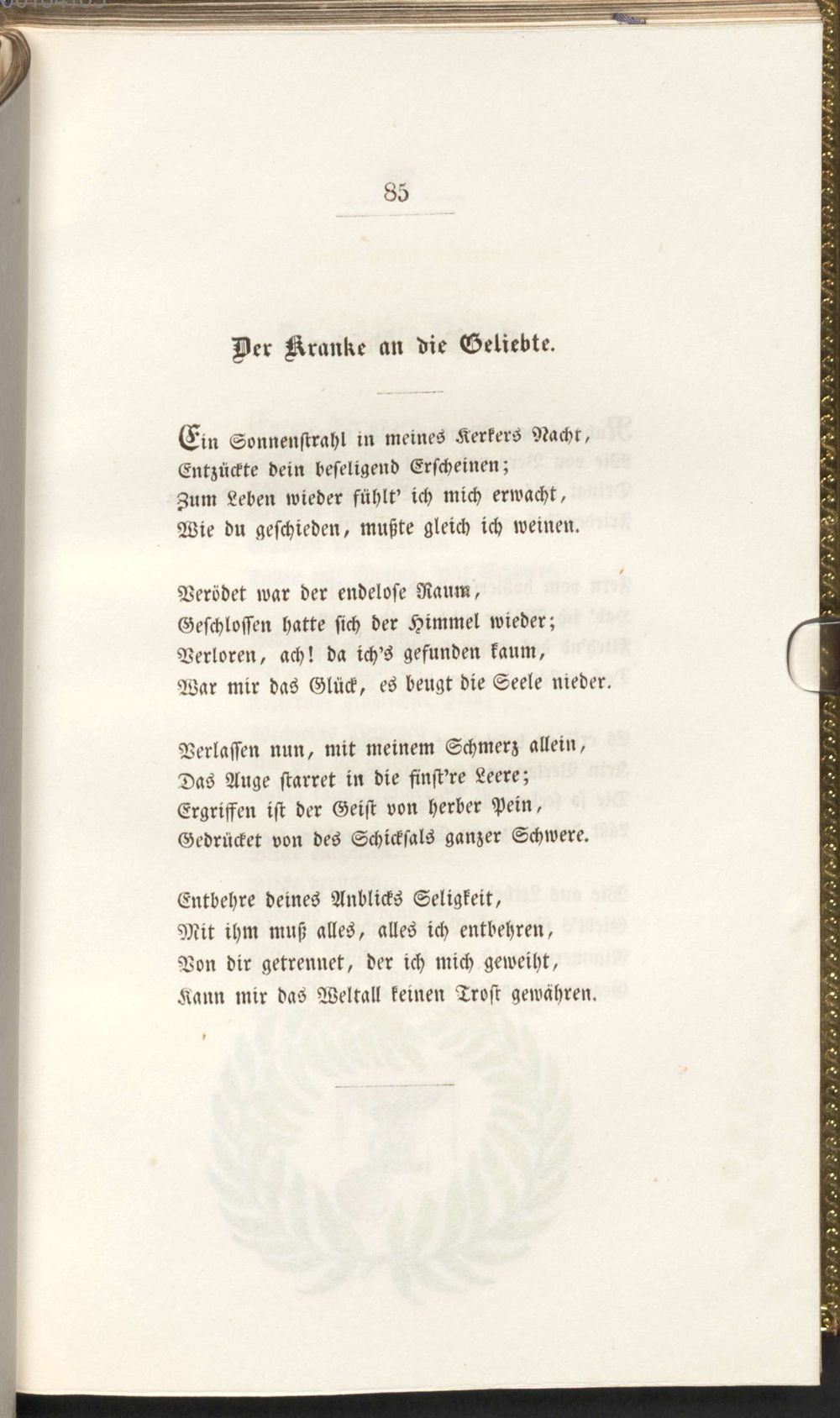 85

Der Kranke an die Geliebte.

Ein Sonnenstrahl in meines Kerkers Nacht,
Entzückte dein beseligend Erscheinen;
Zum Leben wieder fühlt' ich mich erwacht,
Wie du geschieden, mußte gleich ich weinen.

Verödet war der endelose Raum,
Geschlossen hatte sich der Himmel wieder;
Verloren, ach! da ich's gefunden kaum,
War mir das Glück, es beugt die Seele nieder.

Verlassen nun, mit meinem Schmerz allein,
Das Auge starret in die finst're Leere;
Ergriffen ist der Geist von herber Pein,
Gedrücket von des Schicksals ganzer Schwere.

Entbehre deines Anblicks Seligkeit,
Mit ihm muß alles, alles ich entbehren,
Von dir getrennet, der ich mich geweiht,
Kann mir das Weltall keinen Trost gewähren.